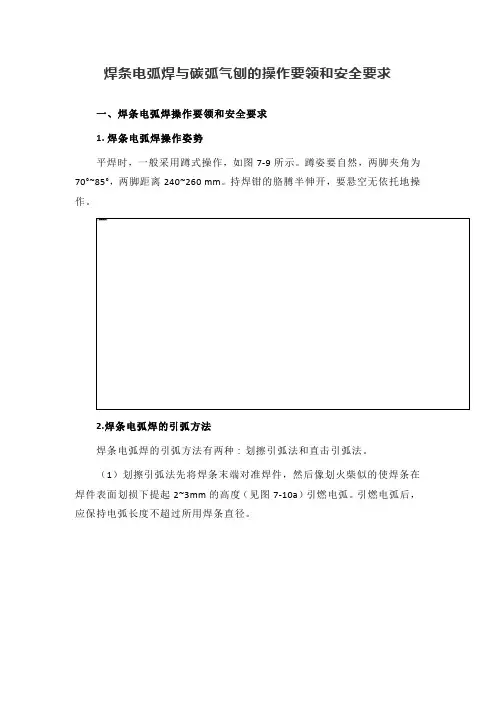 焊条电弧焊与碳弧气刨的操作要领和安全要求

一、焊条电弧焊操作要领和安全要求

1. 焊条电弧焊操作姿势

平焊时，一般采用蹲式操作，如图 7-9 所示。蹲姿要自然，两脚夹角为 70°~85°，两脚距离 240~260 mm。持焊钳的胳膊半伸开，要悬空无依托地操作。

2.焊条电弧焊的引弧方法

焊条电弧焊的引弧方法有两种：划擦引弧法和直击引弧法。

（1）划擦引弧法先将焊条末端对准焊件，然后像划火柴似的使焊条在焊件表面划损下提起 2~3mm 的高度（见图 7-10a）引燃电弧。引燃电弧后，应保持电弧长度不超过所用焊条直径。